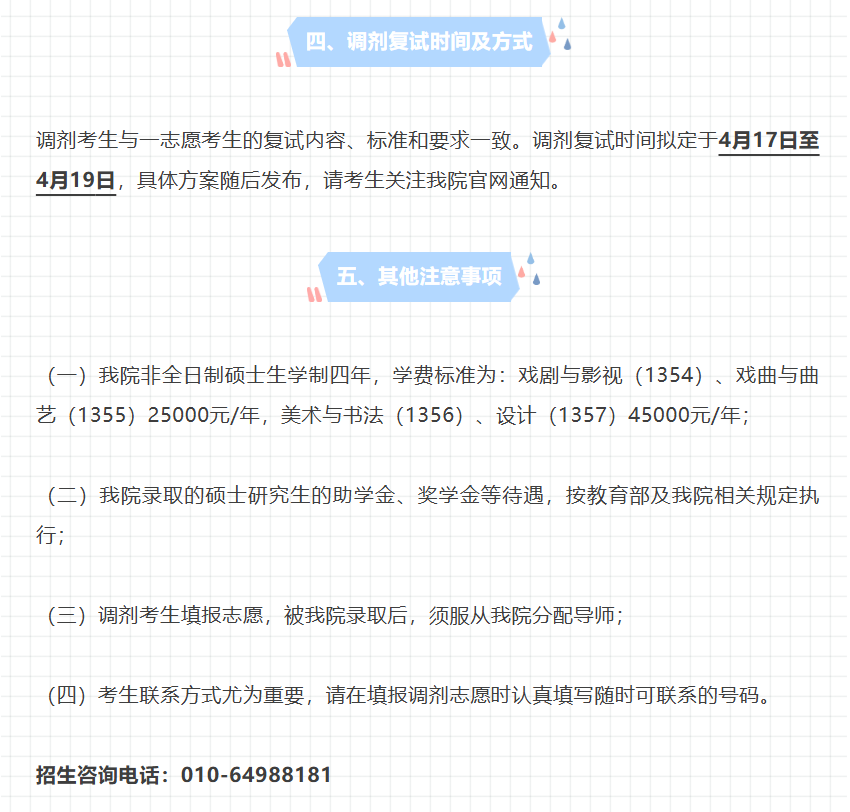 四、调剂复试时间及方式

调剂考生与一志愿考生的复试内容、标准和要求一致。调剂复试时间拟定于4月17日至4月19日，具体方案随后发布，请考生关注我院官网通知。

五、其他注意事项

（一）我院非全日制硕士生学制四年，学费标准为：戏剧与影视（1354）、戏曲与曲艺（1355）25000元/年，美术与书法（1356）、设计（1357）45000元/年；

（二）我院录取的硕士研究生的助学金、奖学金等待遇，按教育部及我院相关规定执行；

（三）调剂考生填报志愿，被我院录取后，须服从我院分配导师；

（四）考生联系方式尤为重要，请在填报调剂志愿时认真填写随时可联系的号码。

招生咨询电话：010-64988181